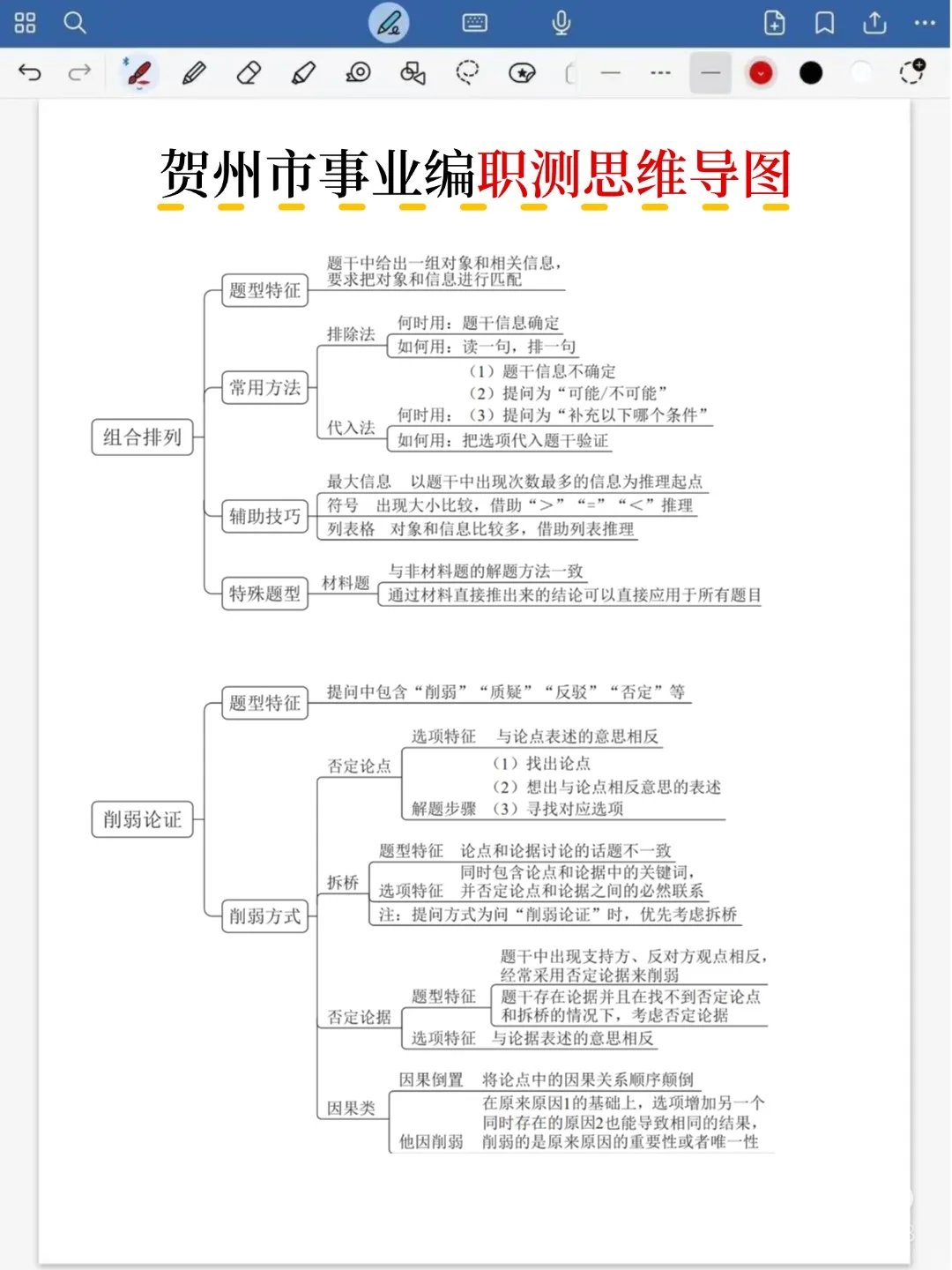 贺州市事业编职测思维导图

组合排列

题型特征
题干中给出一组对象和相关信息，要求把对象和信息进行匹配

常用方法
排除法
何时用：题干信息确定
如何用：读一句，排一句
代入法
何时用：（1）题干信息不确定
（2）提问为“可能/不可能”
（3）提问为“补充以下哪个条件”
如何用：把选项代入题干验证

辅助技巧
最大信息　以题干中出现次数最多的信息为推理起点
符号　出现大小比较，借助“>”“=”“<”推理
列表格　对象和信息比较多，借助列表推理

特殊题型
材料题
与非材料题的解题方法一致
通过材料直接推出来的结论可以直接应用于所有题目

削弱论证

题型特征
提问中包含“削弱”“质疑”“反驳”“否定”等

削弱方式
否定论点
选项特征　与论点表述的意思相反
解题步骤　（1）找出论点
（2）想出与论点相反意思的表述
（3）寻找对应选项

拆桥
题型特征　论点和论据讨论的话题不一致
选项特征　同时包含论点和论据中的关键词，并否定论点和论据之间的必然联系
注：提问方式为问“削弱论证”时，优先考虑拆桥

否定论据
题型特征
题干中出现支持方、反对方观点相反，经常采用否定论据来削弱
题干存在论据并且在找不到否定论点和拆桥的情况下，考虑否定论据
选项特征　与论据表述的意思相反

因果类
因果倒置　将论点中的因果关系顺序颠倒
他因削弱　在原来原因1的基础上，选项增加另一个同时存在的原因2也能导致相同的结果，削弱的是原来原因的重要性或者唯一性